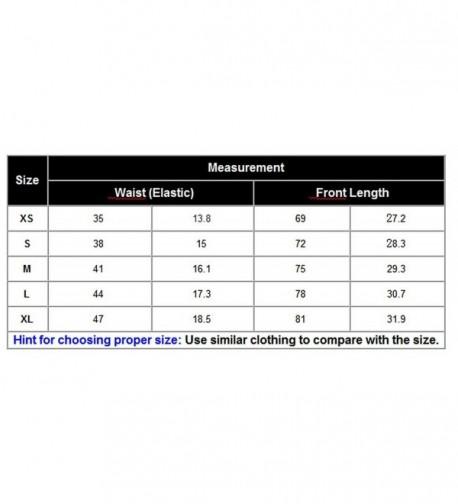 | Size | Measurement | | | |
|---|---|---|---|---|
| | Waist (Elastic) | | Front Length | |
| XS | 35 | 13.8 | 69 | 27.2 |
| S | 38 | 15 | 72 | 28.3 |
| M | 41 | 16.1 | 75 | 29.3 |
| L | 44 | 17.3 | 78 | 30.7 |
| XL | 47 | 18.5 | 81 | 31.9 |

Hint for choosing proper size: Use similar clothing to compare with the size.